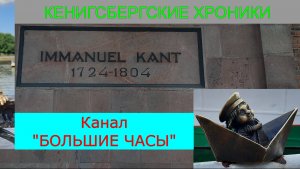 КЕНИГСБЕРГСКИЕ ХРОНИКИ

IMMANUEL KANT
1724-1804

Канал
"БОЛЬШИЕ ЧАСЫ"